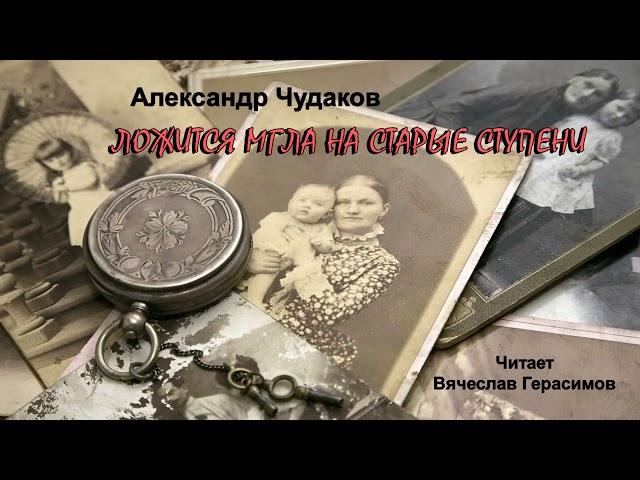 Александр Чудаков

ЛОЖИТСЯ МГЛА НА СТАРЫЕ СТУПЕНИ

Читает
Вячеслав Герасимов